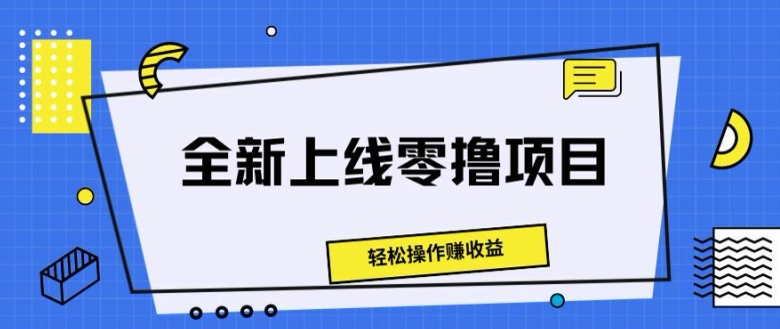 全新上线零撸项目

轻松操作赚收益